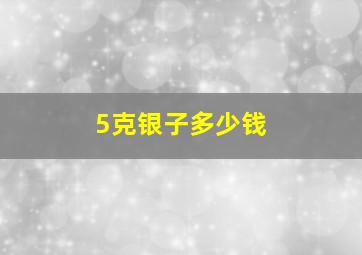 5克银子多少钱